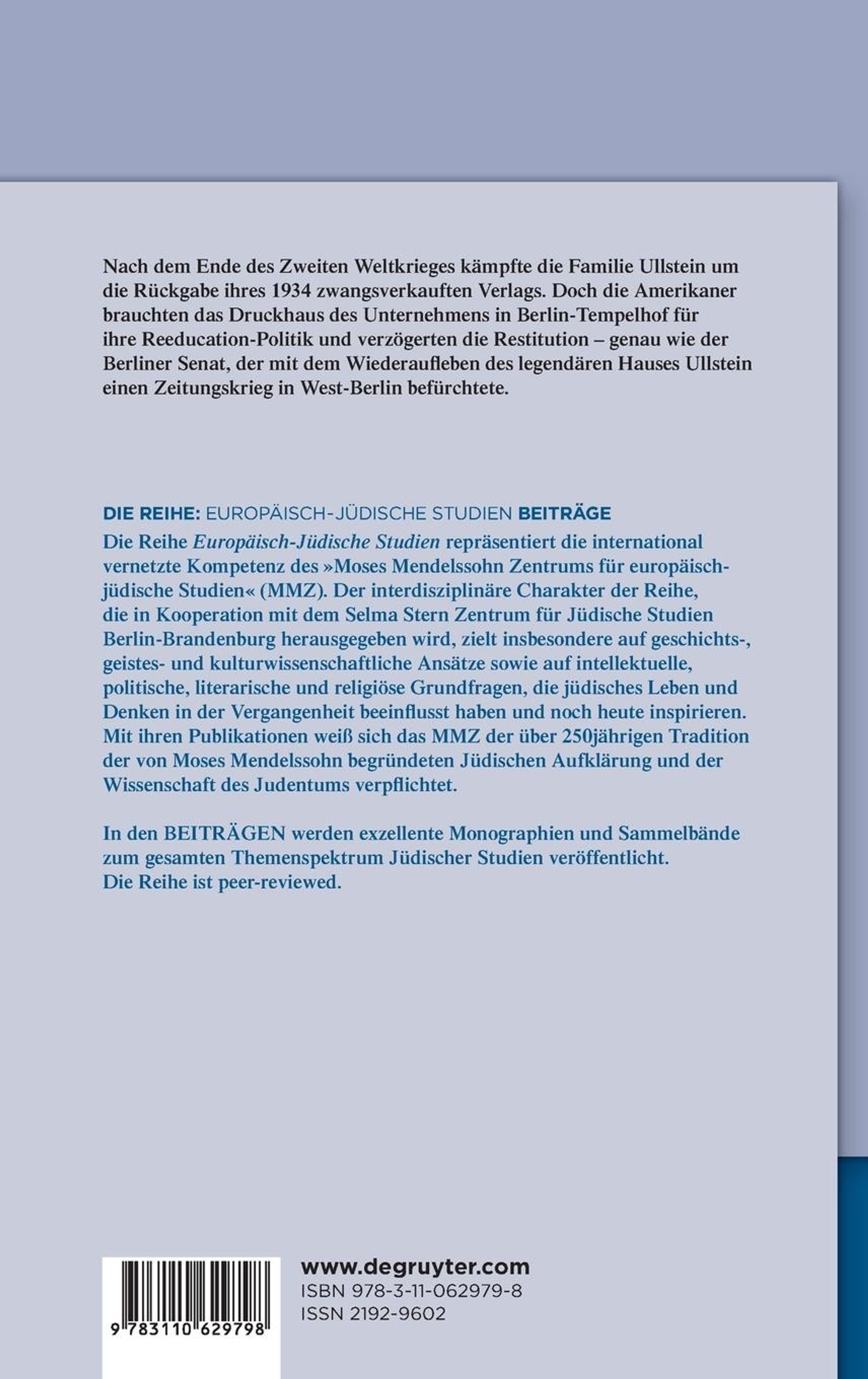 Nach dem Ende des Zweiten Weltkrieges kämpfte die Familie Ullstein um die Rückgabe ihres 1934 zwangsverkauften Verlags. Doch die Amerikaner brauchten das Druckhaus des Unternehmens in Berlin-Tempelhof für ihre Reeducation-Politik und verzögerten die Restitution – genau wie der Berliner Senat, der mit dem Wiederaufleben des legendären Hauses Ullstein einen Zeitungskrieg in West-Berlin befürchtete.

DIE REIHE: EUROPÄISCH-JÜDISCHE STUDIEN BEITRÄGE

Die Reihe Europäisch-Jüdische Studien repräsentiert die international vernetzte Kompetenz des »Moses Mendelssohn Zentrums für europäisch-jüdische Studien« (MMZ). Der interdisziplinäre Charakter der Reihe, die in Kooperation mit dem Selma Stern Zentrum für Jüdische Studien Berlin-Brandenburg herausgegeben wird, zielt insbesondere auf geschichts-, geistes- und kulturwissenschaftliche Ansätze sowie auf intellektuelle, politische, literarische und religiöse Grundfragen, die jüdisches Leben und Denken in der Vergangenheit beeinflusst haben und noch heute inspirieren. Mit ihren Publikationen weiß sich das MMZ der über 250jährigen Tradition der von Moses Mendelssohn begründeten Jüdischen Aufklärung und der Wissenschaft des Judentums verpflichtet.

In den BEITRÄGEN werden exzellente Monographien und Sammelbände zum gesamten Themenspektrum Jüdischer Studien veröffentlicht. Die Reihe ist peer-reviewed.

9 783110 629798

www.degruyter.com
ISBN 978-3-11-062979-8
ISSN 2192-9602